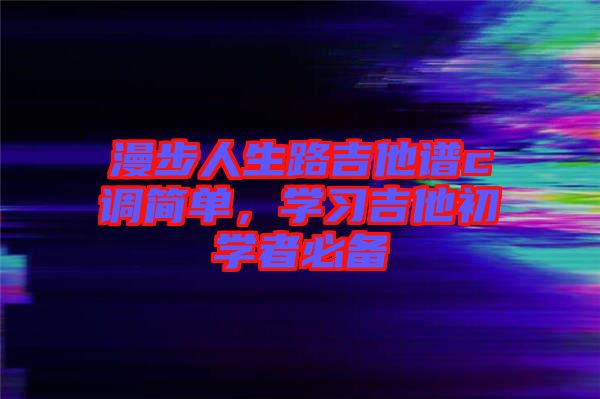 漫步人生路吉他谱c调简单，学习吉他初学者必备